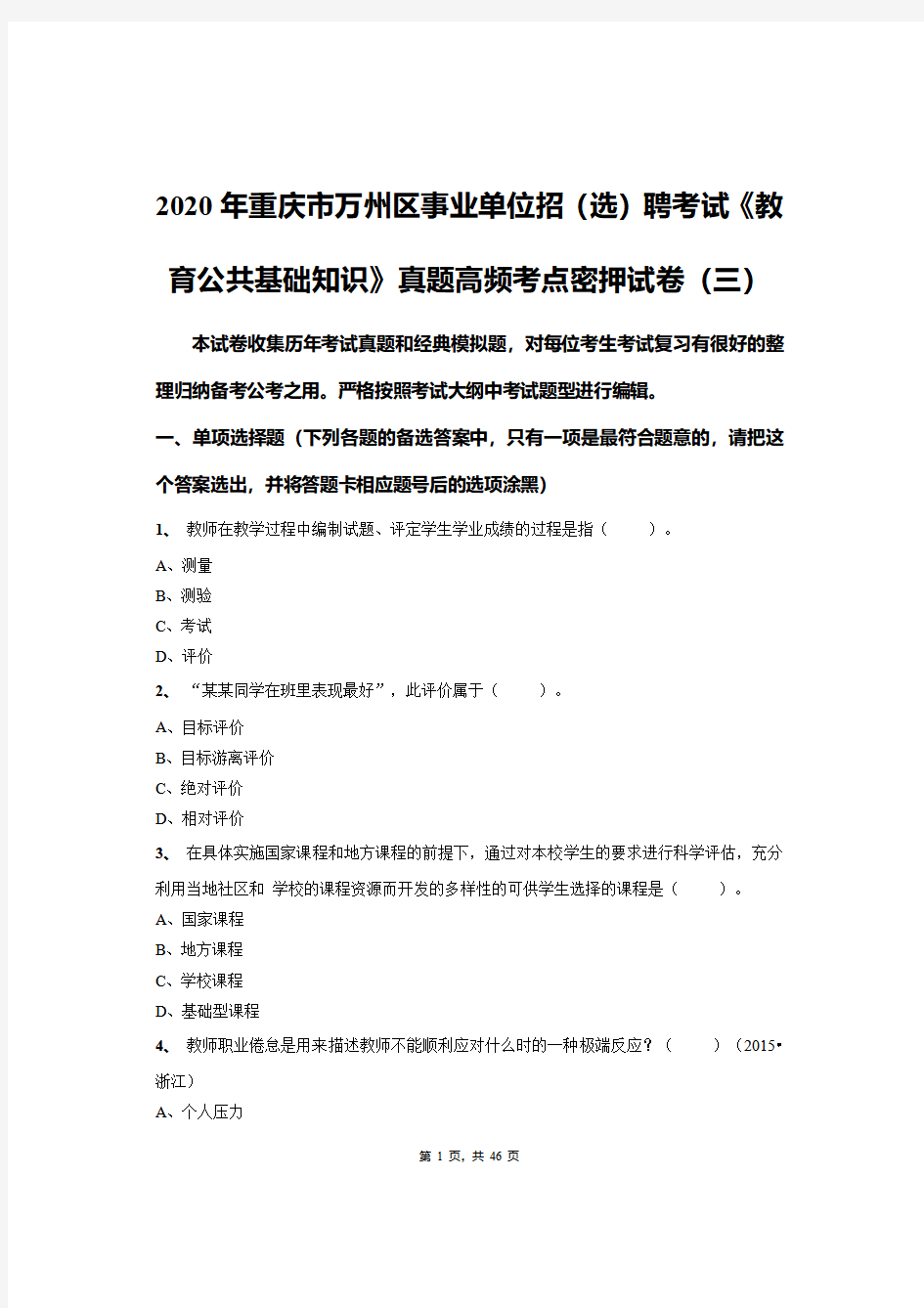 2020年重庆市万州区事业单位招（选）聘考试《教育公共基础知识》真题高频考点密押试卷（三）

本试卷收集历年考试真题和经典模拟题，对每位考生考试复习有很好的整理归纳备考公考之用。严格按照考试大纲中考试题型进行编辑。

一、单项选择题（下列各题的备选答案中，只有一项是最符合题意的，请把这个答案选出，并将答题卡相应题号后的选项涂黑）

1、 教师在教学过程中编制试题、评定学生学业成绩的过程是指（ ）。

A、测量

B、测验

C、考试

D、评价

2、 “某某同学在班里表现最好”，此评价属于（ ）。

A、目标评价

B、目标游离评价

C、绝对评价

D、相对评价

3、 在具体实施国家课程和地方课程的前提下，通过对本校学生的要求进行科学评估，充分利用当地社区和 学校的课程资源而开发的多样性的可供学生选择的课程是（ ）。

A、国家课程

B、地方课程

C、学校课程

D、基础型课程

4、 教师职业倦怠是用来描述教师不能顺利应对什么时的一种极端反应？（ ）（2015•浙江）

A、个人压力

第 1 页，共 46 页